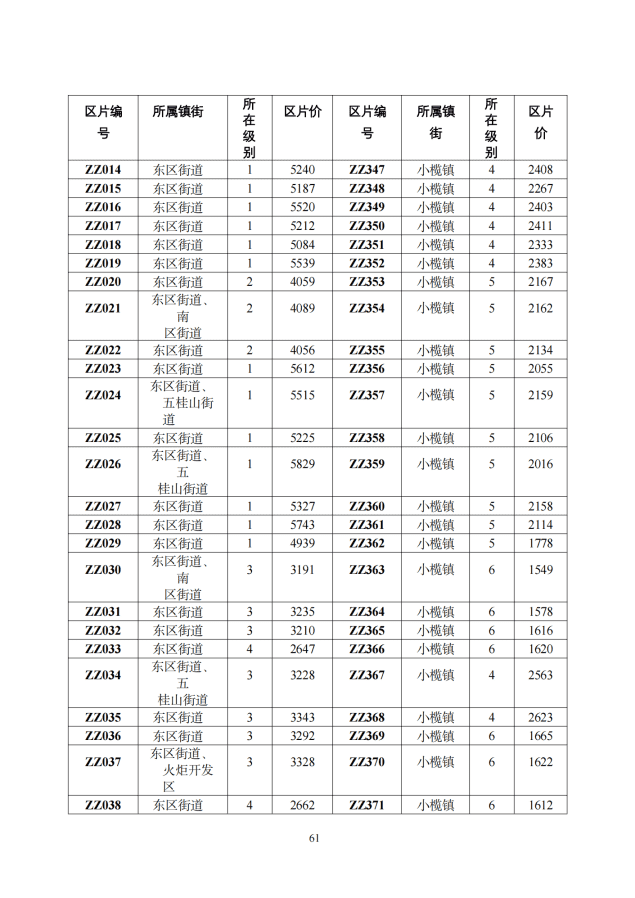 | 区片编号 | 所属镇街 | 所在级别 | 区片价 | 区片编号 | 所属镇街 | 所在级别 | 区片价 |
|---|---|---|---|---|---|---|---|
| ZZ014 | 东区街道 | 1 | 5240 | ZZ347 | 小榄镇 | 4 | 2408 |
| ZZ015 | 东区街道 | 1 | 5187 | ZZ348 | 小榄镇 | 4 | 2267 |
| ZZ016 | 东区街道 | 1 | 5520 | ZZ349 | 小榄镇 | 4 | 2403 |
| ZZ017 | 东区街道 | 1 | 5212 | ZZ350 | 小榄镇 | 4 | 2411 |
| ZZ018 | 东区街道 | 1 | 5084 | ZZ351 | 小榄镇 | 4 | 2333 |
| ZZ019 | 东区街道 | 1 | 5539 | ZZ352 | 小榄镇 | 4 | 2383 |
| ZZ020 | 东区街道 | 2 | 4059 | ZZ353 | 小榄镇 | 5 | 2167 |
| ZZ021 | 东区街道、南区街道 | 2 | 4089 | ZZ354 | 小榄镇 | 5 | 2162 |
| ZZ022 | 东区街道 | 2 | 4056 | ZZ355 | 小榄镇 | 5 | 2134 |
| ZZ023 | 东区街道 | 1 | 5612 | ZZ356 | 小榄镇 | 5 | 2055 |
| ZZ024 | 东区街道、五桂山街道 | 1 | 5515 | ZZ357 | 小榄镇 | 5 | 2159 |
| ZZ025 | 东区街道 | 1 | 5225 | ZZ358 | 小榄镇 | 5 | 2106 |
| ZZ026 | 东区街道、五桂山街道 | 1 | 5829 | ZZ359 | 小榄镇 | 5 | 2016 |
| ZZ027 | 东区街道 | 1 | 5327 | ZZ360 | 小榄镇 | 5 | 2158 |
| ZZ028 | 东区街道 | 1 | 5743 | ZZ361 | 小榄镇 | 5 | 2114 |
| ZZ029 | 东区街道 | 1 | 4939 | ZZ362 | 小榄镇 | 5 | 1778 |
| ZZ030 | 东区街道、南区街道 | 3 | 3191 | ZZ363 | 小榄镇 | 6 | 1549 |
| ZZ031 | 东区街道 | 3 | 3235 | ZZ364 | 小榄镇 | 6 | 1578 |
| ZZ032 | 东区街道 | 3 | 3210 | ZZ365 | 小榄镇 | 6 | 1616 |
| ZZ033 | 东区街道 | 4 | 2647 | ZZ366 | 小榄镇 | 6 | 1620 |
| ZZ034 | 东区街道、五桂山街道 | 3 | 3228 | ZZ367 | 小榄镇 | 4 | 2563 |
| ZZ035 | 东区街道 | 3 | 3343 | ZZ368 | 小榄镇 | 4 | 2623 |
| ZZ036 | 东区街道 | 3 | 3292 | ZZ369 | 小榄镇 | 6 | 1665 |
| ZZ037 | 东区街道、火炬开发区 | 3 | 3328 | ZZ370 | 小榄镇 | 6 | 1622 |
| ZZ038 | 东区街道 | 4 | 2662 | ZZ371 | 小榄镇 | 6 | 1612 |

61